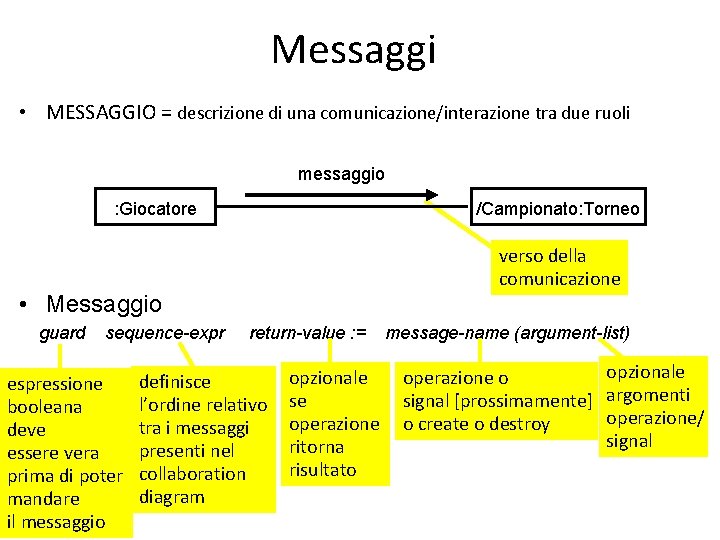 Messaggi

• MESSAGGIO = descrizione di una comunicazione/interazione tra due ruoli

messaggio

:Giocatore

/Campionato:Torneo

verso della comunicazione

• Messaggio

guard sequence-expr return-value := message-name (argument-list)

espressione booleana deve essere vera prima di poter mandare il messaggio

definisce l'ordine relativo tra i messaggi presenti nel collaboration diagram

opzionale se operazione ritorna risultato

operazione o signal [prossimamente] o create o destroy

opzionale argomenti operazione/ signal